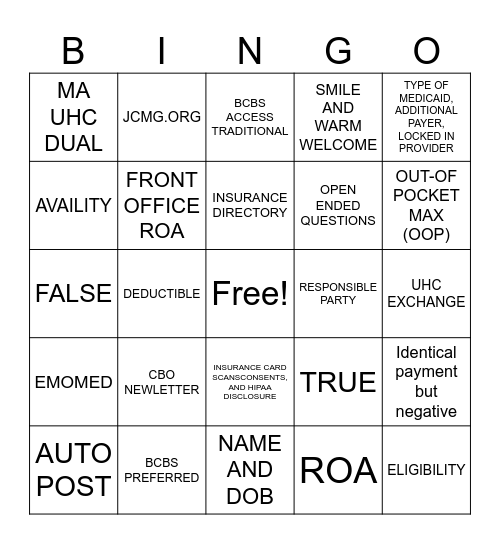 | B | I | N | G | O |
|---|---|---|---|---|
| MA UHC DUAL | JCMG.ORG | BCBS ACCESS TRADITIONAL | SMILE AND WARM WELCOME | TYPE OF MEDICAID, ADDITIONAL PAYER, LOCKED IN PROVIDER |
| AVAILITY | FRONT OFFICE ROA | INSURANCE DIRECTORY | OPEN ENDED QUESTIONS | OUT-OF POCKET MAX (OOP) |
| FALSE | DEDUCTIBLE | Free! | RESPONSIBLE PARTY | UHC EXCHANGE |
| EMOMED | CBO NEWLETTER | INSURANCE CARD SCANSCONSENTS, AND HIPAA DISCLOSURE | TRUE | Identical payment but negative |
| AUTO POST | BCBS PREFERRED | NAME AND DOB | ROA | ELIGIBILITY |